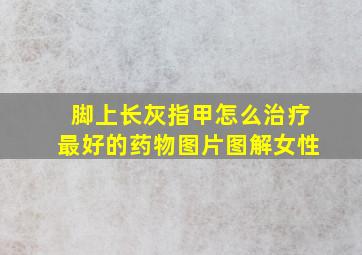 脚上长灰指甲怎么治疗
最好的药物图片图解女性